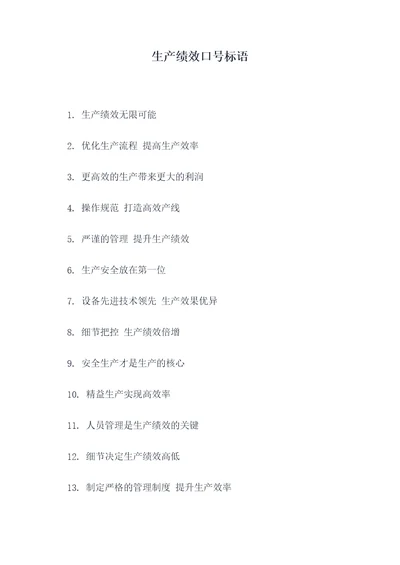 生产绩效口号标语

1. 生产绩效无限可能

2. 优化生产流程 提高生产效率

3. 更高效的生产带来更大的利润

4. 操作规范 打造高效产线

5. 严谨的管理 提升生产绩效

6. 生产安全放在第一位

7. 设备先进技术领先 生产效果优异

8. 细节把控 生产绩效倍增

9. 安全生产才是生产的核心

10. 精益生产实现高效率

11. 人员管理是生产绩效的关键

12. 细节决定生产绩效高低

13. 制定严格的管理制度 提升生产效率